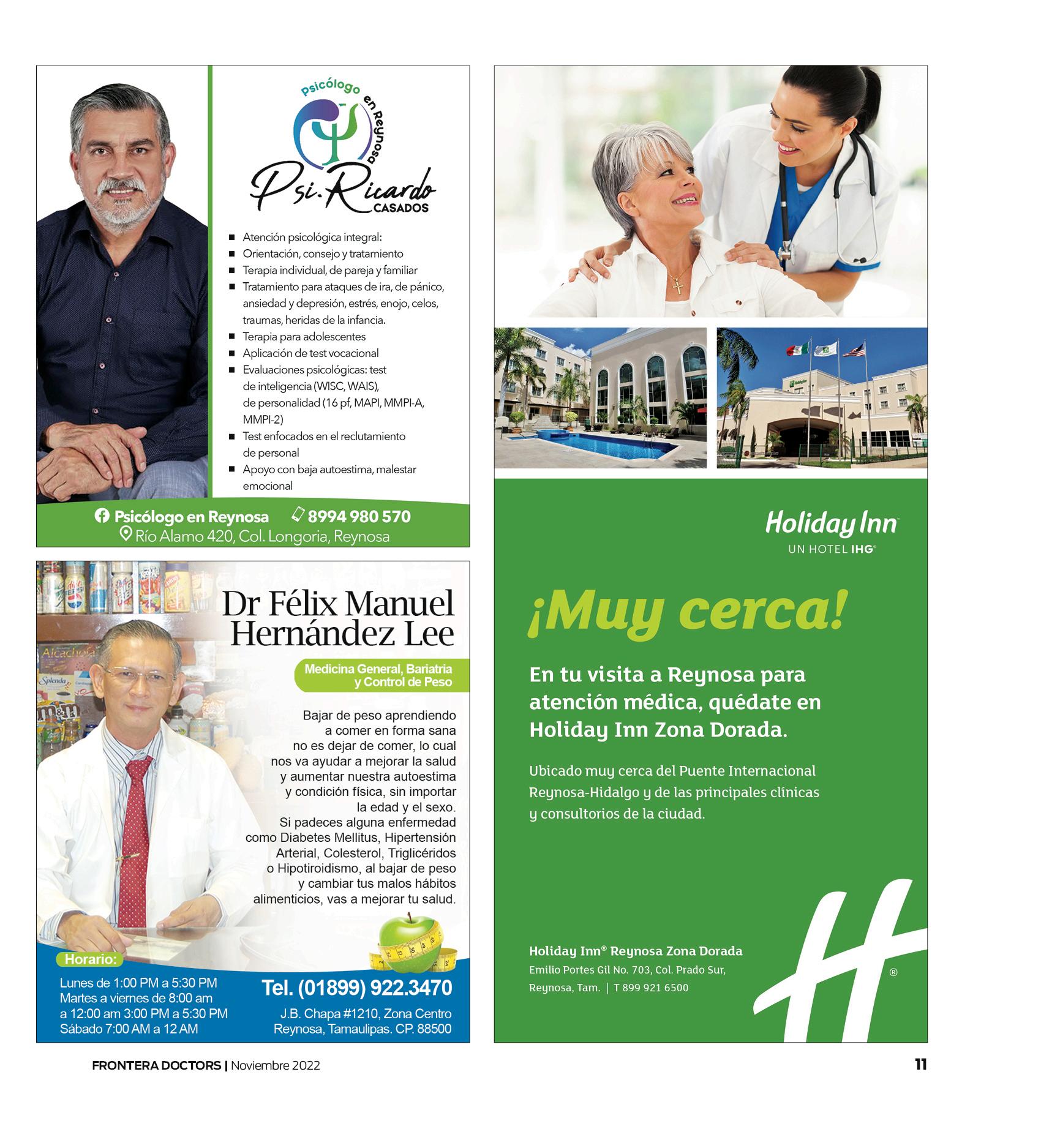 Psicólogo en Reynosa

Psi. Ricardo CASADOS

• Atención psicológica integral:
• Orientación, consejo y tratamiento
• Terapia individual, de pareja y familiar
• Tratamiento para ataques de ira, de pánico, ansiedad y depresión, estrés, enojo, celos, traumas, heridas de la infancia.
• Terapia para adolescentes
• Aplicación de test vocacional
• Evaluaciones psicológicas: test de inteligencia (WISC, WAIS), de personalidad (16 pf, MAPI, MMPI-A, MMPI-2)
• Test enfocados en el reclutamiento de personal
• Apoyo con baja autoestima, malestar emocional

Psicólogo en Reynosa 8994 980 570
Río Alamo 420, Col. Longoria, Reynosa

Dr Félix Manuel Hernández Lee

Medicina General, Bariatria y Control de Peso

Bajar de peso aprendiendo a comer en forma sana no es dejar de comer, lo cual nos va ayudar a mejorar la salud y aumentar nuestra autoestima y condición física, sin importar la edad y el sexo. Si padeces alguna enfermedad como Diabetes Mellitus, Hipertensión Arterial, Colesterol, Triglicéridos o Hipotiroidismo, al bajar de peso y cambiar tus malos hábitos alimenticios, vas a mejorar tu salud.

Horario:
Lunes de 1:00 PM a 5:30 PM
Martes a viernes de 8:00 am
a 12:00 am 3:00 PM a 5:30 PM
Sábado 7:00 AM a 12 AM

Tel. (01899) 922.3470
J.B. Chapa #1210, Zona Centro
Reynosa, Tamaulipas. CP. 88500

Holiday Inn
UN HOTEL IHG®

¡Muy cerca!

En tu visita a Reynosa para atención médica, quédate en Holiday Inn Zona Dorada.

Ubicado muy cerca del Puente Internacional Reynosa-Hidalgo y de las principales clínicas y consultorios de la ciudad.

Holiday Inn® Reynosa Zona Dorada
Emilio Portes Gil No. 703, Col. Prado Sur,
Reynosa, Tam. | T 899 921 6500

FRONTERA DOCTORS | Noviembre 2022

11